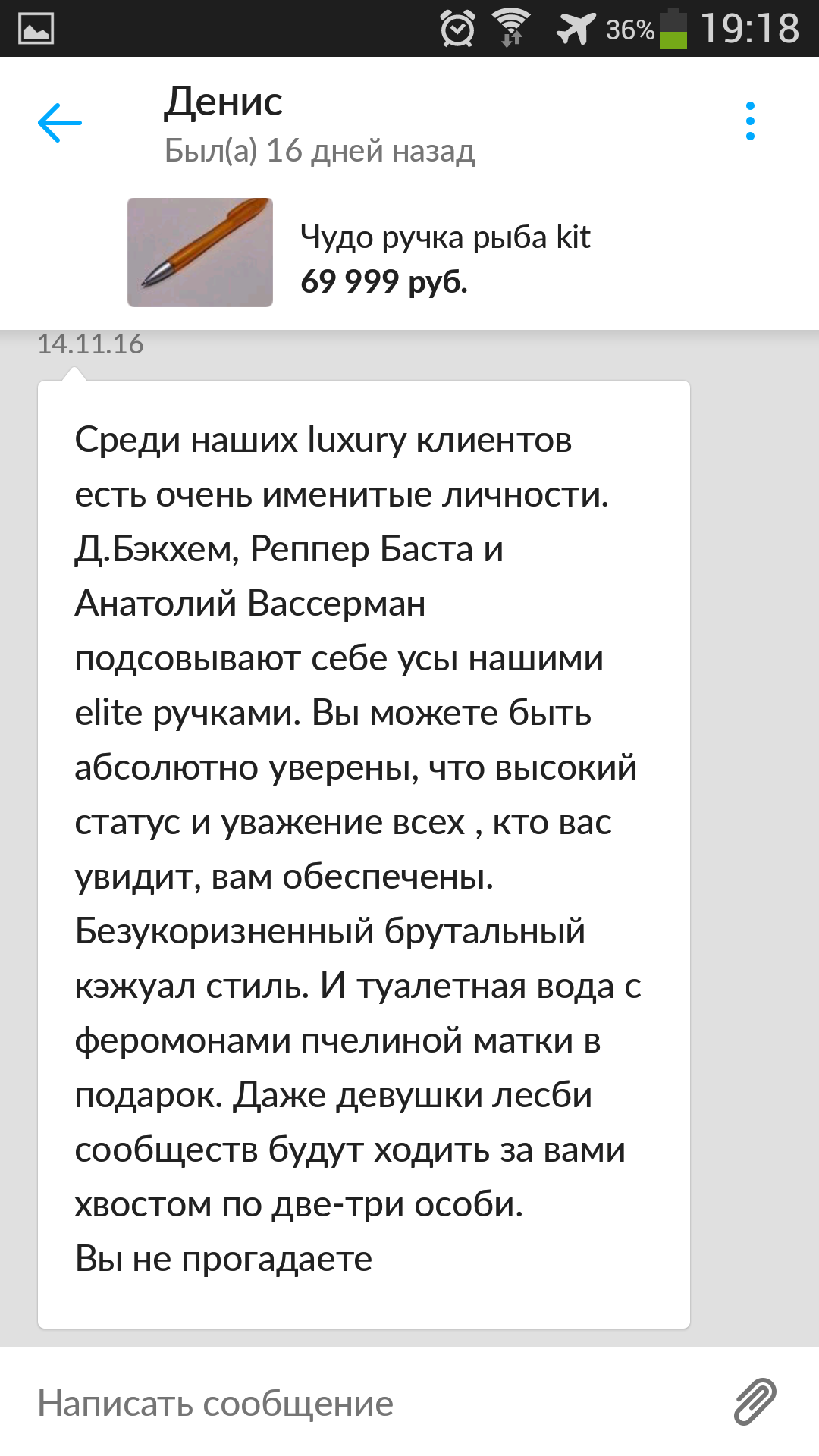 36% 19:18

Денис
Был(а) 16 дней назад

Чудо ручка рыба kit
69 999 руб.

14.11.16

Среди наших luxury клиентов есть очень именитые личности. Д.Бэкхем, Реппер Баста и Анатолий Вассерман подсовывают себе усы нашими elite ручками. Вы можете быть абсолютно уверены, что высокий статус и уважение всех , кто вас увидит, вам обеспечены. Безукоризненный брутальный кэжуал стиль. И туалетная вода с феромонами пчелиной матки в подарок. Даже девушки лесби сообществ будут ходить за вами хвостом по две-три особи.
Вы не прогадаете

Написать сообщение